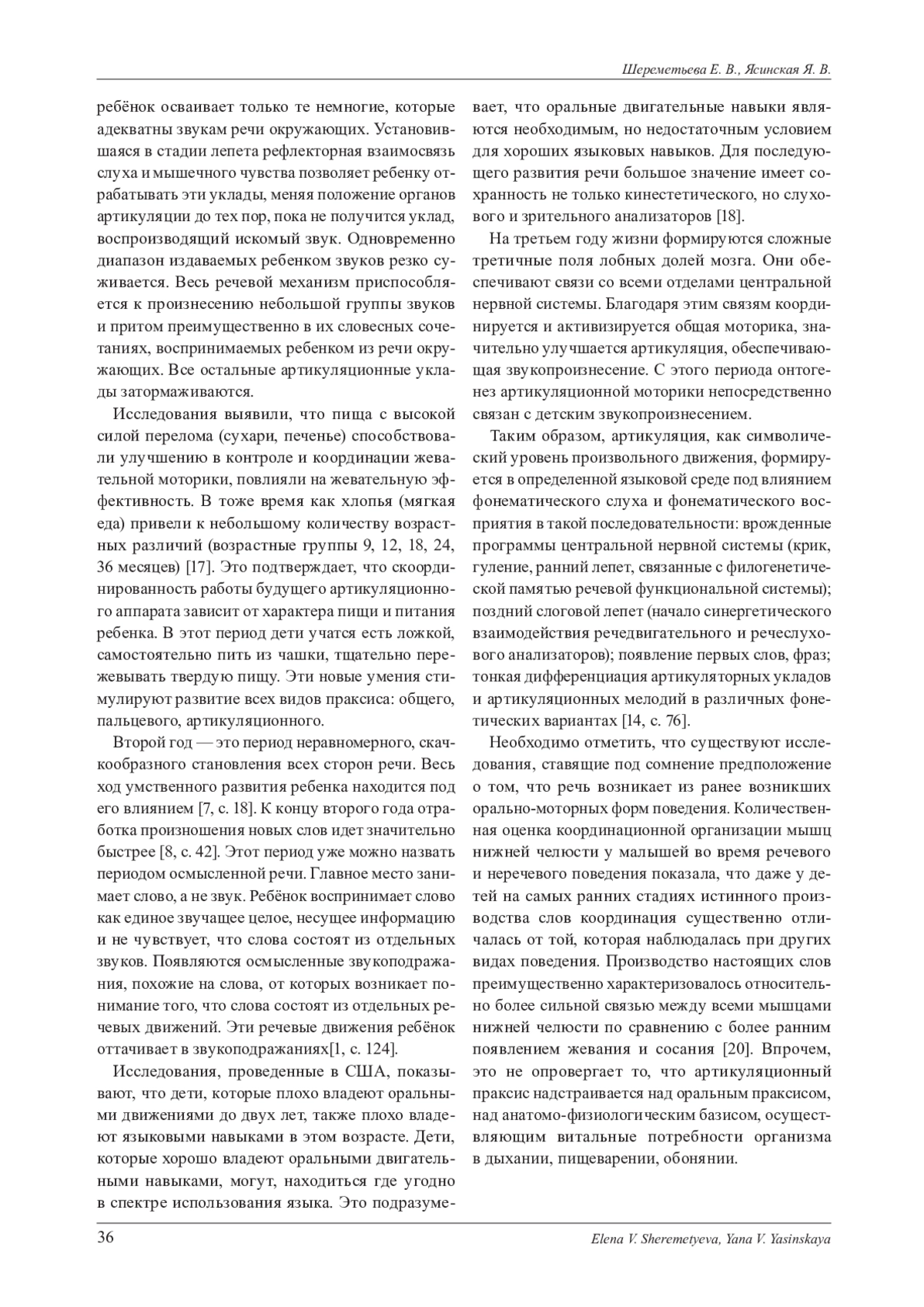 Шереметьева Е. В., Ясинская Я. В.

ребёнок осваивает только те немногие, которые адекватны звукам речи окружающих. Установившаяся в стадии лепета рефлекторная взаимосвязь слуха и мышечного чувства позволяет ребенку отрабатывать эти уклады, меняя положение органов артикуляции до тех пор, пока не получится уклад, воспроизводящий искомый звук. Одновременно диапазон издаваемых ребенком звуков резко суживается. Весь речевой механизм приспособляется к произнесению небольшой группы звуков и притом преимущественно в их словесных сочетаниях, воспринимаемых ребенком из речи окружающих. Все остальные артикуляционные уклады затормаживаются.

Исследования выявили, что пища с высокой силой перелома (сухари, печенье) способствовали улучшению в контроле и координации жевательной моторики, повлияли на жевательную эффективность. В тоже время как хлопья (мягкая еда) привели к небольшому количеству возрастных различий (возрастные группы 9, 12, 18, 24, 36 месяцев) [17]. Это подтверждает, что скоординированность работы будущего артикуляционного аппарата зависит от характера пищи и питания ребенка. В этот период дети учатся есть ложкой, самостоятельно пить из чашки, тщательно пережевывать твердую пищу. Эти новые умения стимулируют развитие всех видов праксиса: общего, пальцевого, артикуляционного.

Второй год — это период неравномерного, скачкообразного становления всех сторон речи. Весь ход умственного развития ребенка находится под его влиянием [7, с. 18]. К концу второго года отработка произношения новых слов идет значительно быстрее [8, с. 42]. Этот период уже можно назвать периодом осмысленной речи. Главное место занимает слово, а не звук. Ребёнок воспринимает слово как единое звучащее целое, несущее информацию и не чувствует, что слова состоят из отдельных звуков. Появляются осмысленные звукоподражания, похожие на слова, от которых возникает понимание того, что слова состоят из отдельных речевых движений. Эти речевые движения ребёнок оттачивает в звукоподражаниях[1, с. 124].

Исследования, проведенные в США, показывают, что дети, которые плохо владеют оральными движениями до двух лет, также плохо владеют языковыми навыками в этом возрасте. Дети, которые хорошо владеют оральными двигательными навыками, могут, находиться где угодно в спектре использования языка. Это подразумевает, что оральные двигательные навыки являются необходимым, но недостаточным условием для хороших языковых навыков. Для последующего развития речи большое значение имеет сохранность не только кинестетического, но слухового и зрительного анализаторов [18].

На третьем году жизни формируются сложные третичные поля лобных долей мозга. Они обеспечивают связи со всеми отделами центральной нервной системы. Благодаря этим связям координируется и активизируется общая моторика, значительно улучшается артикуляция, обеспечивающая звукопроизнесение. С этого периода онтогенез артикуляционной моторики непосредственно связан с детским звукопроизнесением.

Таким образом, артикуляция, как символический уровень произвольного движения, формируется в определенной языковой среде под влиянием фонематического слуха и фонематического восприятия в такой последовательности: врожденные программы центральной нервной системы (крик, гуление, ранний лепет, связанные с филогенетической памятью речевой функциональной системы); поздний слоговой лепет (начало синергетического взаимодействия речедвигательного и речеслухового анализаторов); появление первых слов, фраз; тонкая дифференциация артикуляторных укладов и артикуляционных мелодий в различных фонетических вариантах [14, с. 76].

Необходимо отметить, что существуют исследования, ставящие под сомнение предположение о том, что речь возникает из ранее возникших орально-моторных форм поведения. Количественная оценка координационной организации мышц нижней челюсти у малышей во время речевого и неречевого поведения показала, что даже у детей на самых ранних стадиях истинного производства слов координация существенно отличалась от той, которая наблюдалась при других видах поведения. Производство настоящих слов преимущественно характеризовалось относительно более сильной связью между всеми мышцами нижней челюсти по сравнению с более ранним появлением жевания и сосания [20]. Впрочем, это не опровергает то, что артикуляционный праксис надстраивается над оральным праксисом, над анатомо-физиологическим базисом, осуществляющим витальные потребности организма в дыхании, пищеварении, обонянии.

36 Elena V. Sheremetyeva, Yana V. Yasinskaya